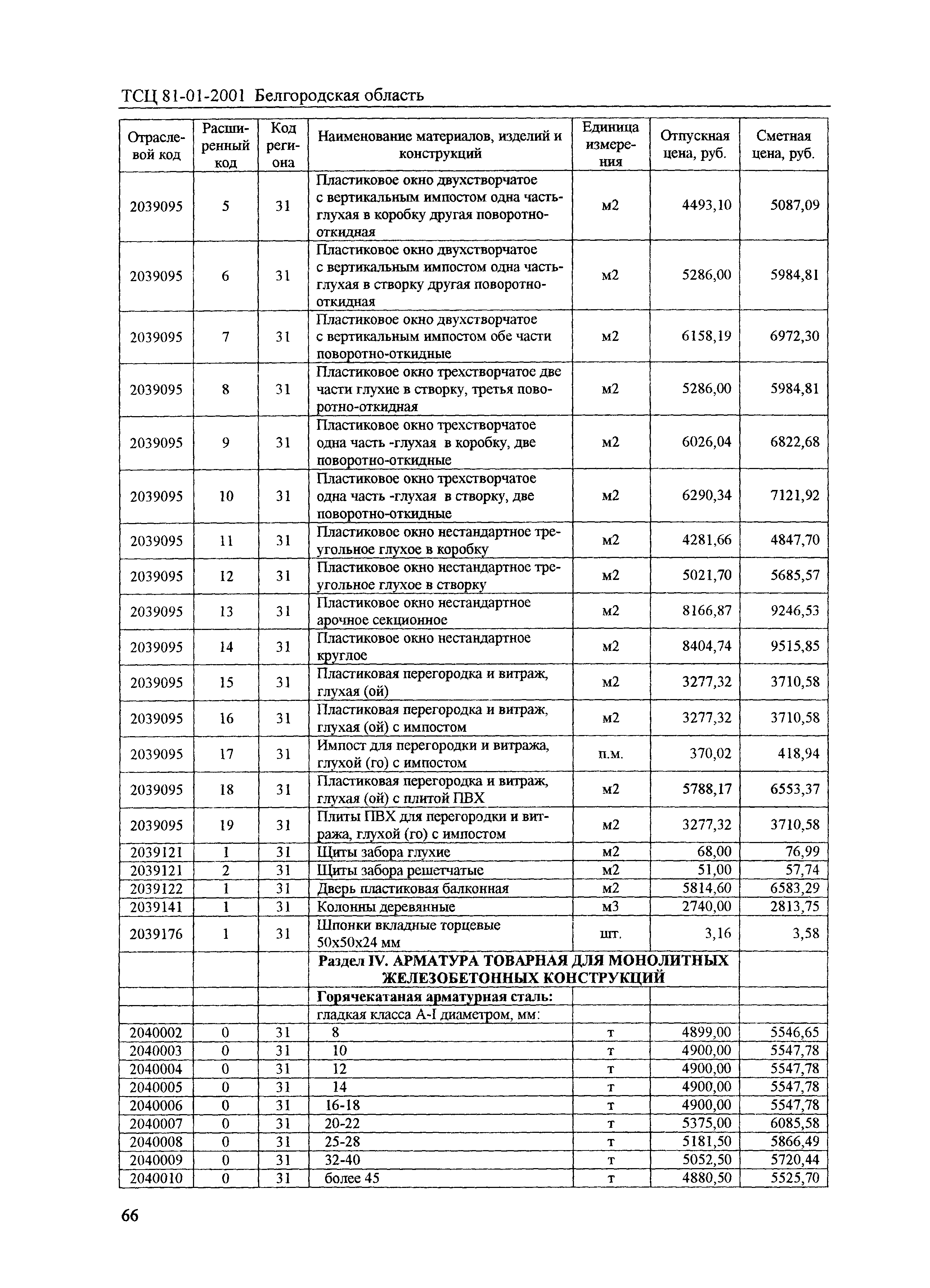 ТСЦ 81-01-2001 Белгородская область

| Отраслевой код | Расширенный код | Код региона | Наименование материалов, изделий и конструкций | Единица измерения | Отпускная цена, руб. | Сметная цена, руб. |
|---|---|---|---|---|---|---|
| 2039095 | 5 | 31 | Пластиковое окно двухстворчатое с вертикальным импостом одна часть-глухая в коробку другая поворотно-откидная | м2 | 4493,10 | 5087,09 |
| 2039095 | 6 | 31 | Пластиковое окно двухстворчатое с вертикальным импостом одна часть-глухая в створку другая поворотно-откидная | м2 | 5286,00 | 5984,81 |
| 2039095 | 7 | 31 | Пластиковое окно двухстворчатое с вертикальным импостом обе части поворотно-откидные | м2 | 6158,19 | 6972,30 |
| 2039095 | 8 | 31 | Пластиковое окно трехстворчатое две части глухие в створку, третья поворотно-откидная | м2 | 5286,00 | 5984,81 |
| 2039095 | 9 | 31 | Пластиковое окно трехстворчатое одна часть -глухая в коробку, две поворотно-откидные | м2 | 6026,04 | 6822,68 |
| 2039095 | 10 | 31 | Пластиковое окно трехстворчатое одна часть -глухая в створку, две поворотно-откидные | м2 | 6290,34 | 7121,92 |
| 2039095 | 11 | 31 | Пластиковое окно нестандартное треугольное глухое в коробку | м2 | 4281,66 | 4847,70 |
| 2039095 | 12 | 31 | Пластиковое окно нестандартное треугольное глухое в створку | м2 | 5021,70 | 5685,57 |
| 2039095 | 13 | 31 | Пластиковое окно нестандартное арочное секционное | м2 | 8166,87 | 9246,53 |
| 2039095 | 14 | 31 | Пластиковое окно нестандартное круглое | м2 | 8404,74 | 9515,85 |
| 2039095 | 15 | 31 | Пластиковая перегородка и витраж, глухая (ой) | м2 | 3277,32 | 3710,58 |
| 2039095 | 16 | 31 | Пластиковая перегородка и витраж, глухая (ой) с импостом | м2 | 3277,32 | 3710,58 |
| 2039095 | 17 | 31 | Импост для перегородки и витража, глухой (го) с импостом | п.м. | 370,02 | 418,94 |
| 2039095 | 18 | 31 | Пластиковая перегородка и витраж, глухая (ой) с плитой ПВХ | м2 | 5788,17 | 6553,37 |
| 2039095 | 19 | 31 | Плиты ПВХ для перегородки и витража, глухой (го) с импостом | м2 | 3277,32 | 3710,58 |
| 2039121 | 1 | 31 | Щиты забора глухие | м2 | 68,00 | 76,99 |
| 2039121 | 2 | 31 | Щиты забора решетчатые | м2 | 51,00 | 57,74 |
| 2039122 | 1 | 31 | Дверь пластиковая балконная | м2 | 5814,60 | 6583,29 |
| 2039141 | 1 | 31 | Колонны деревянные | м3 | 2740,00 | 2813,75 |
| 2039176 | 1 | 31 | Шпонки вкладные торцевые 50х50х24 мм | шт. | 3,16 | 3,58 |
| | | | Раздел IV. АРМАТУРА ТОВАРНАЯ ДЛЯ МОНОЛИТНЫХ ЖЕЛЕЗОБЕТОННЫХ КОНСТРУКЦИЙ | | | |
| | | | Горячекатаная арматурная сталь: | | | |
| | | | гладкая класса А-I диаметром, мм: | | | |
| 2040002 | 0 | 31 | 8 | т | 4899,00 | 5546,65 |
| 2040003 | 0 | 31 | 10 | т | 4900,00 | 5547,78 |
| 2040004 | 0 | 31 | 12 | т | 4900,00 | 5547,78 |
| 2040005 | 0 | 31 | 14 | т | 4900,00 | 5547,78 |
| 2040006 | 0 | 31 | 16-18 | т | 4900,00 | 5547,78 |
| 2040007 | 0 | 31 | 20-22 | т | 5375,00 | 6085,58 |
| 2040008 | 0 | 31 | 25-28 | т | 5181,50 | 5866,49 |
| 2040009 | 0 | 31 | 32-40 | т | 5052,50 | 5720,44 |
| 2040010 | 0 | 31 | более 45 | т | 4880,50 | 5525,70 |

66